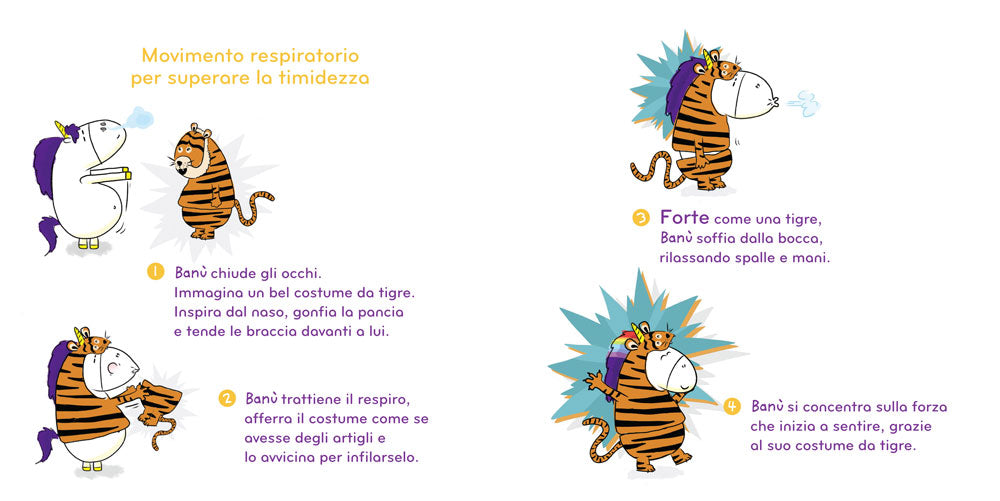 Movimento respiratorio
per superare la timidezza

1 Banù chiude gli occhi.
Immagina un bel costume da tigre.
Inspira dal naso, gonfia la pancia
e tende le braccia davanti a lui.

2 Banù trattiene il respiro,
afferra il costume come se
avesse degli artigli e
lo avvicina per infilarselo.

3 Forte come una tigre,
Banù soffia dalla bocca,
rilassando spalle e mani.

4 Banù si concentra sulla forza
che inizia a sentire, grazie
al suo costume da tigre.